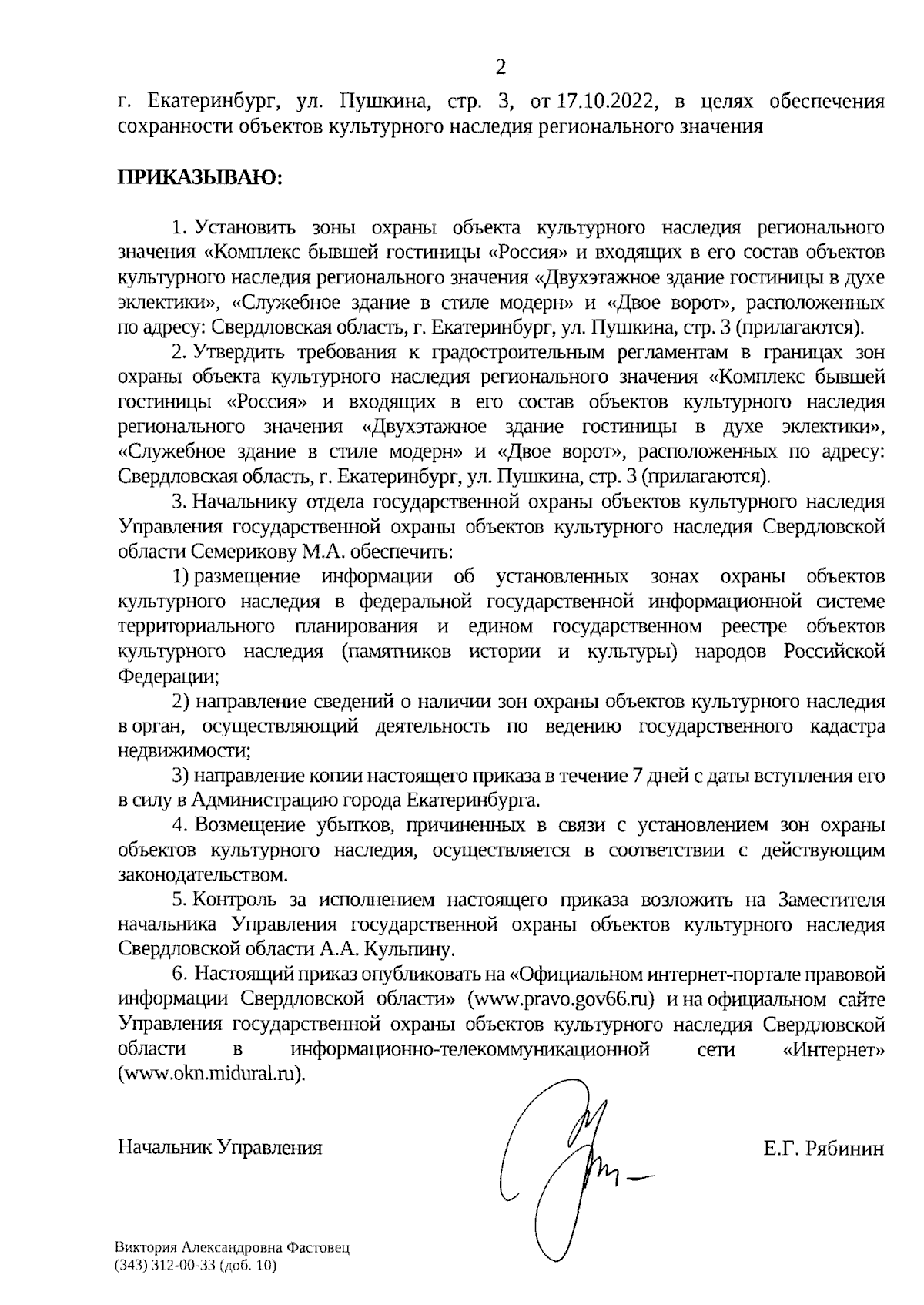 2

г. Екатеринбург, ул. Пушкина, стр. 3, от 17.10.2022, в целях обеспечения сохранности объектов культурного наследия регионального значения

ПРИКАЗЫВАЮ:

1. Установить зоны охраны объекта культурного наследия регионального значения «Комплекс бывшей гостиницы «Россия» и входящих в его состав объектов культурного наследия регионального значения «Двухэтажное здание гостиницы в духе эклектики», «Служебное здание в стиле модерн» и «Двое ворот», расположенных по адресу: Свердловская область, г. Екатеринбург, ул. Пушкина, стр. 3 (прилагаются).

2. Утвердить требования к градостроительным регламентам в границах зон охраны объекта культурного наследия регионального значения «Комплекс бывшей гостиницы «Россия» и входящих в его состав объектов культурного наследия регионального значения «Двухэтажное здание гостиницы в духе эклектики», «Служебное здание в стиле модерн» и «Двое ворот», расположенных по адресу: Свердловская область, г. Екатеринбург, ул. Пушкина, стр. 3 (прилагаются).

3. Начальнику отдела государственной охраны объектов культурного наследия Управления государственной охраны объектов культурного наследия Свердловской области Семерикову М.А. обеспечить:

1) размещение информации об установленных зонах охраны объектов культурного наследия в федеральной государственной информационной системе территориального планирования и едином государственном реестре объектов культурного наследия (памятников истории и культуры) народов Российской Федерации;

2) направление сведений о наличии зон охраны объектов культурного наследия в орган, осуществляющий деятельность по ведению государственного кадастра недвижимости;

3) направление копии настоящего приказа в течение 7 дней с даты вступления его в силу в Администрацию города Екатеринбурга.

4. Возмещение убытков, причиненных в связи с установлением зон охраны объектов культурного наследия, осуществляется в соответствии с действующим законодательством.

5. Контроль за исполнением настоящего приказа возложить на Заместителя начальника Управления государственной охраны объектов культурного наследия Свердловской области А.А. Кульпину.

6. Настоящий приказ опубликовать на «Официальном интернет-портале правовой информации Свердловской области» (www.pravo.gov66.ru) и на официальном сайте Управления государственной охраны объектов культурного наследия Свердловской области в информационно-телекоммуникационной сети «Интернет» (www.okn.midural.ru).

Начальник Управления Е.Г. Рябинин

Виктория Александровна Фастовец
(343) 312-00-33 (доб. 10)